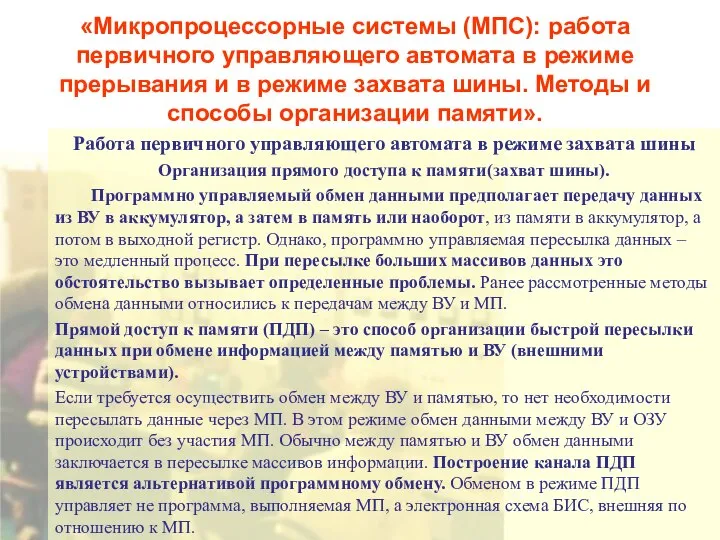 «Микропроцессорные системы (МПС): работа первичного управляющего автомата в режиме прерывания и в режиме захвата шины. Методы и способы организации памяти».

Работа первичного управляющего автомата в режиме захвата шины

Организация прямого доступа к памяти(захват шины).

Программно управляемый обмен данными предполагает передачу данных из ВУ в аккумулятор, а затем в память или наоборот, из памяти в аккумулятор, а потом в выходной регистр. Однако, программно управляемая пересылка данных – это медленный процесс. При пересылке больших массивов данных это обстоятельство вызывает определенные проблемы. Ранее рассмотренные методы обмена данными относились к передачам между ВУ и МП.

Прямой доступ к памяти (ПДП) – это способ организации быстрой пересылки данных при обмене информацией между памятью и ВУ (внешними устройствами).

Если требуется осуществить обмен между ВУ и памятью, то нет необходимости пересылать данные через МП. В этом режиме обмен данными между ВУ и ОЗУ происходит без участия МП. Обычно между памятью и ВУ обмен данными заключается в пересылке массивов информации. Построение канала ПДП является альтернативой программному обмену. Обменом в режиме ПДП управляет не программа, выполняемая МП, а электронная схема БИС, внешняя по отношению к МП.